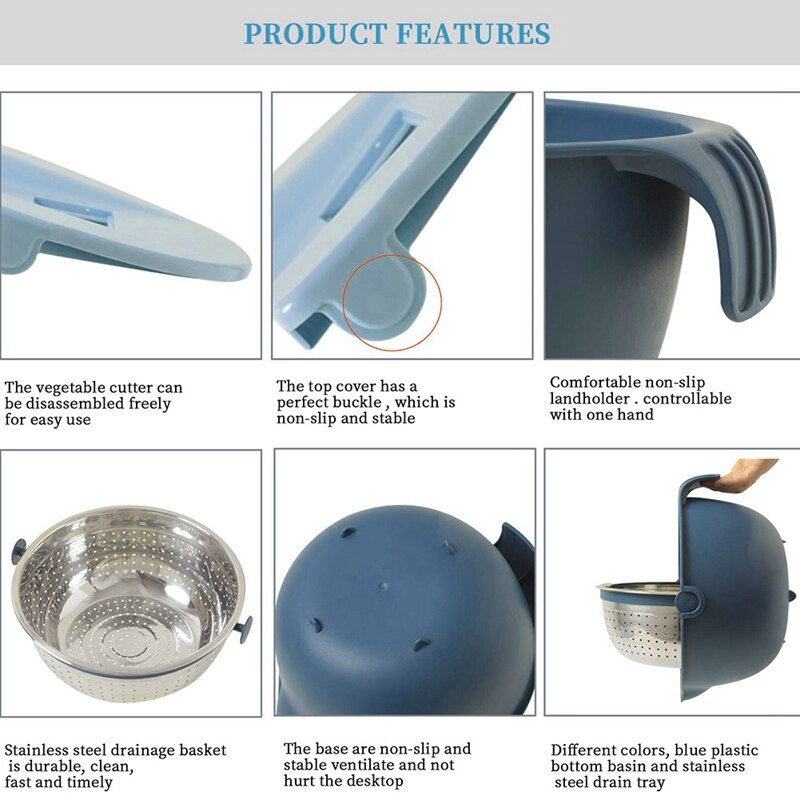 PRODUCT FEATURES

The vegetable cutter can be disassembled freely for easy use

The top cover has a perfect buckle , which is non-slip and stable

Comfortable non-slip landholder . controllable with one hand

Stainless steel drainage basket is durable, clean, fast and timely

The base are non-slip and stable ventilate and not hurt the desktop

Different colors, blue plastic bottom basin and stainless steel drain tray